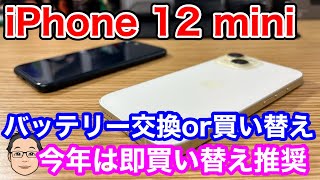 iPhone 12 mini

バッテリー交換or買い替え

今年は即買い替え推奨